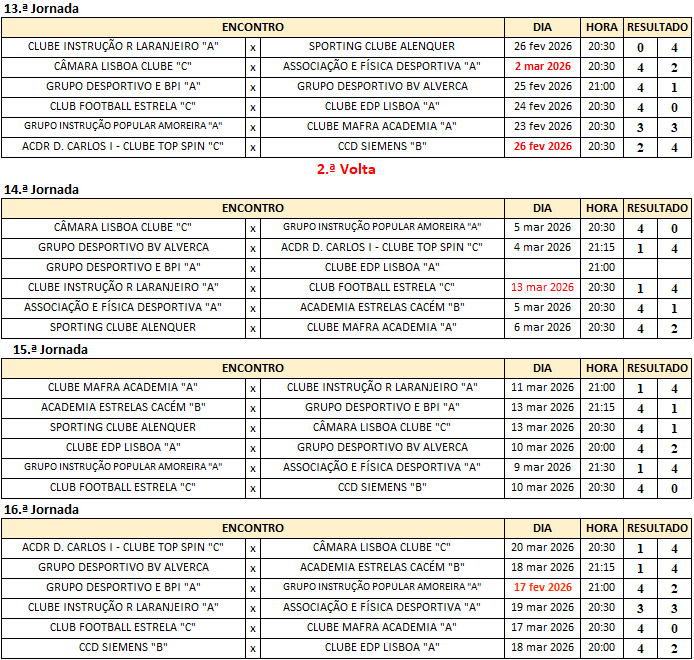 13.ª Jornada

| ENCONTRO | | | DIA | HORA | RESULTADO | |
|---|---|---|---|---|---|---|
| CLUBE INSTRUÇÃO R LARANJEIRO "A" | x | SPORTING CLUBE ALENQUER | 26 fev 2026 | 20:30 | 0 | 4 |
| CÂMARA LISBOA CLUBE "C" | x | ASSOCIAÇÃO E FÍSICA DESPORTIVA "A" | 2 mar 2026 | 20:30 | 4 | 2 |
| GRUPO DESPORTIVO E BPI "A" | x | GRUPO DESPORTIVO BV ALVERCA | 25 fev 2026 | 21:00 | 4 | 1 |
| CLUB FOOTBALL ESTRELA "C" | x | CLUBE EDP LISBOA "A" | 24 fev 2026 | 20:30 | 4 | 0 |
| GRUPO INSTRUÇÃO POPULAR AMOREIRA "A" | x | CLUBE MAFRA ACADEMIA "A" | 23 fev 2026 | 20:30 | 3 | 3 |
| ACDR D. CARLOS I - CLUBE TOP SPIN "C" | x | CCD SIEMENS "B" | 26 fev 2026 | 20:30 | 2 | 4 |

2.ª Volta

14.ª Jornada

| ENCONTRO | | | DIA | HORA | RESULTADO | |
|---|---|---|---|---|---|---|
| CÂMARA LISBOA CLUBE "C" | x | GRUPO INSTRUÇÃO POPULAR AMOREIRA "A" | 5 mar 2026 | 20:30 | 4 | 0 |
| GRUPO DESPORTIVO BV ALVERCA | x | ACDR D. CARLOS I - CLUBE TOP SPIN "C" | 4 mar 2026 | 21:15 | 1 | 4 |
| GRUPO DESPORTIVO E BPI "A" | x | CLUBE EDP LISBOA "A" | | 21:00 | | |
| CLUBE INSTRUÇÃO R LARANJEIRO "A" | x | CLUB FOOTBALL ESTRELA "C" | 13 mar 2026 | 20:30 | 1 | 4 |
| ASSOCIAÇÃO E FÍSICA DESPORTIVA "A" | x | ACADEMIA ESTRELAS CACÉM "B" | 5 mar 2026 | 20:30 | 4 | 1 |
| SPORTING CLUBE ALENQUER | x | CLUBE MAFRA ACADEMIA "A" | 6 mar 2026 | 20:30 | 4 | 2 |

15.ª Jornada

| ENCONTRO | | | DIA | HORA | RESULTADO | |
|---|---|---|---|---|---|---|
| CLUBE MAFRA ACADEMIA "A" | x | CLUBE INSTRUÇÃO R LARANJEIRO "A" | 11 mar 2026 | 21:00 | 1 | 4 |
| ACADEMIA ESTRELAS CACÉM "B" | x | GRUPO DESPORTIVO E BPI "A" | 13 mar 2026 | 21:15 | 4 | 1 |
| SPORTING CLUBE ALENQUER | x | CÂMARA LISBOA CLUBE "C" | 13 mar 2026 | 20:30 | 4 | 1 |
| CLUBE EDP LISBOA "A" | x | GRUPO DESPORTIVO BV ALVERCA | 10 mar 2026 | 20:00 | 4 | 2 |
| GRUPO INSTRUÇÃO POPULAR AMOREIRA "A" | x | ASSOCIAÇÃO E FÍSICA DESPORTIVA "A" | 9 mar 2026 | 21:30 | 1 | 4 |
| CLUB FOOTBALL ESTRELA "C" | x | CCD SIEMENS "B" | 10 mar 2026 | 20:30 | 4 | 0 |

16.ª Jornada

| ENCONTRO | | | DIA | HORA | RESULTADO | |
|---|---|---|---|---|---|---|
| ACDR D. CARLOS I - CLUBE TOP SPIN "C" | x | CÂMARA LISBOA CLUBE "C" | 20 mar 2026 | 20:30 | 1 | 4 |
| GRUPO DESPORTIVO BV ALVERCA | x | ACADEMIA ESTRELAS CACÉM "B" | 18 mar 2026 | 21:15 | 1 | 4 |
| GRUPO DESPORTIVO E BPI "A" | x | GRUPO INSTRUÇÃO POPULAR AMOREIRA "A" | 17 fev 2026 | 21:00 | 4 | 2 |
| CLUBE INSTRUÇÃO R LARANJEIRO "A" | x | ASSOCIAÇÃO E FÍSICA DESPORTIVA "A" | 19 mar 2026 | 20:30 | 3 | 3 |
| CLUB FOOTBALL ESTRELA "C" | x | CLUBE MAFRA ACADEMIA "A" | 17 mar 2026 | 20:30 | 4 | 0 |
| CCD SIEMENS "B" | x | CLUBE EDP LISBOA "A" | 18 mar 2026 | 20:00 | 4 | 2 |